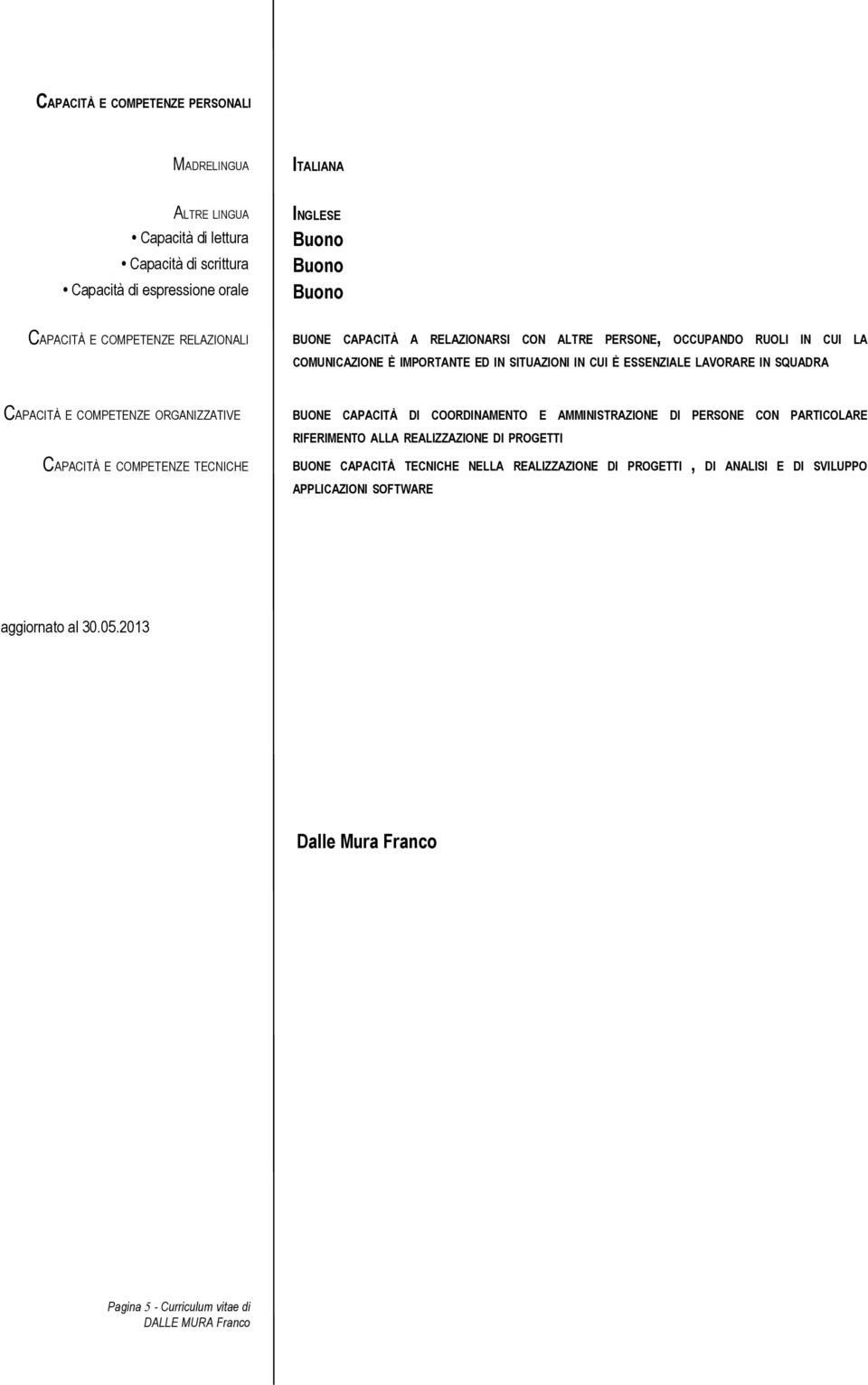 CAPACITÀ E COMPETENZE PERSONALI

MADRELINGUA

ITALIANA

ALTRE LINGUA

INGLESE

• Capacità di lettura

Buono

• Capacità di scrittura

Buono

• Capacità di espressione orale

Buono

CAPACITÀ E COMPETENZE RELAZIONALI

BUONE CAPACITÀ A RELAZIONARSI CON ALTRE PERSONE, OCCUPANDO RUOLI IN CUI LA COMUNICAZIONE È IMPORTANTE ED IN SITUAZIONI IN CUI È ESSENZIALE LAVORARE IN SQUADRA

CAPACITÀ E COMPETENZE ORGANIZZATIVE

BUONE CAPACITÀ DI COORDINAMENTO E AMMINISTRAZIONE DI PERSONE CON PARTICOLARE RIFERIMENTO ALLA REALIZZAZIONE DI PROGETTI

CAPACITÀ E COMPETENZE TECNICHE

BUONE CAPACITÀ TECNICHE NELLA REALIZZAZIONE DI PROGETTI , DI ANALISI E DI SVILUPPO APPLICAZIONI SOFTWARE

aggiornato al 30.05.2013

Dalle Mura Franco

Pagina 5 - Curriculum vitae di DALLE MURA Franco